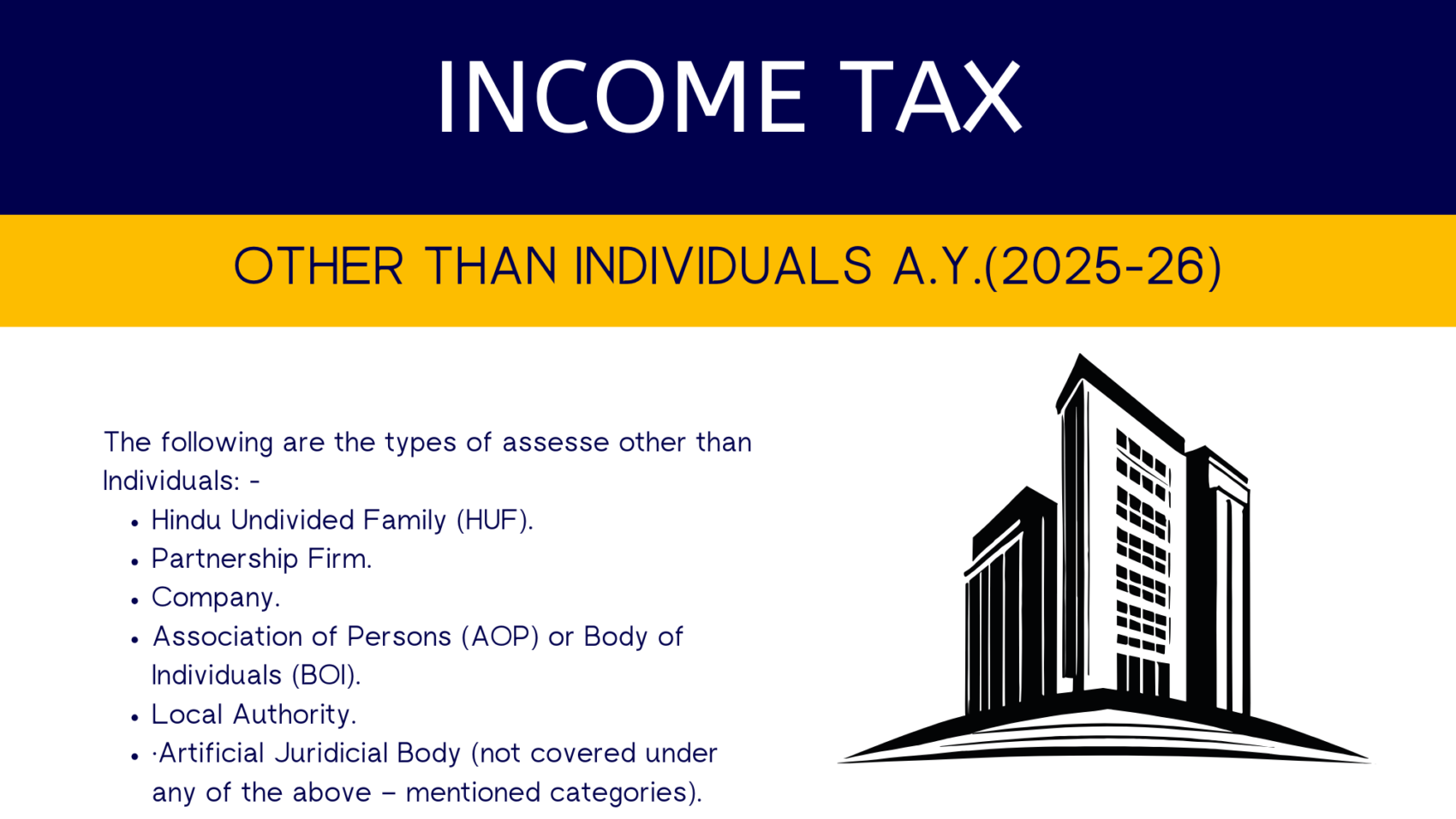 INCOME TAX

OTHER THAN INDIVIDUALS A.Y.(2025-26)

The following are the types of assesse other than Individuals: -

- Hindu Undivided Family (HUF).
- Partnership Firm.
- Company.
- Association of Persons (AOP) or Body of Individuals (BOI).
- Local Authority.
- ·Artificial Juridicial Body (not covered under any of the above – mentioned categories).